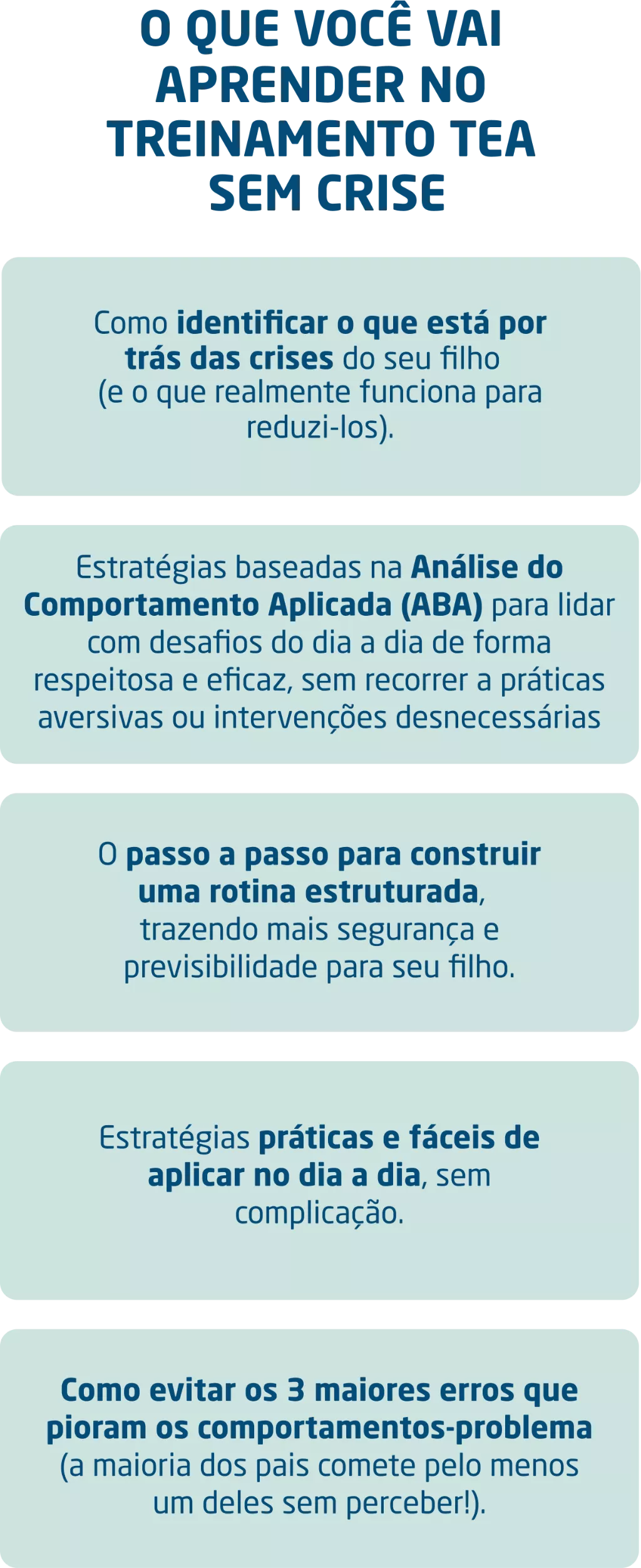 O QUE VOCÊ VAI APRENDER NO TREINAMENTO TEA SEM CRISE

Como identificar o que está por trás das crises do seu filho (e o que realmente funciona para reduzi-los).

Estratégias baseadas na Análise do Comportamento Aplicada (ABA) para lidar com desafios do dia a dia de forma respeitosa e eficaz, sem recorrer a práticas aversivas ou intervenções desnecessárias

O passo a passo para construir uma rotina estruturada, trazendo mais segurança e previsibilidade para seu filho.

Estratégias práticas e fáceis de aplicar no dia a dia, sem complicação.

Como evitar os 3 maiores erros que pioram os comportamentos-problema (a maioria dos pais comete pelo menos um deles sem perceber!).